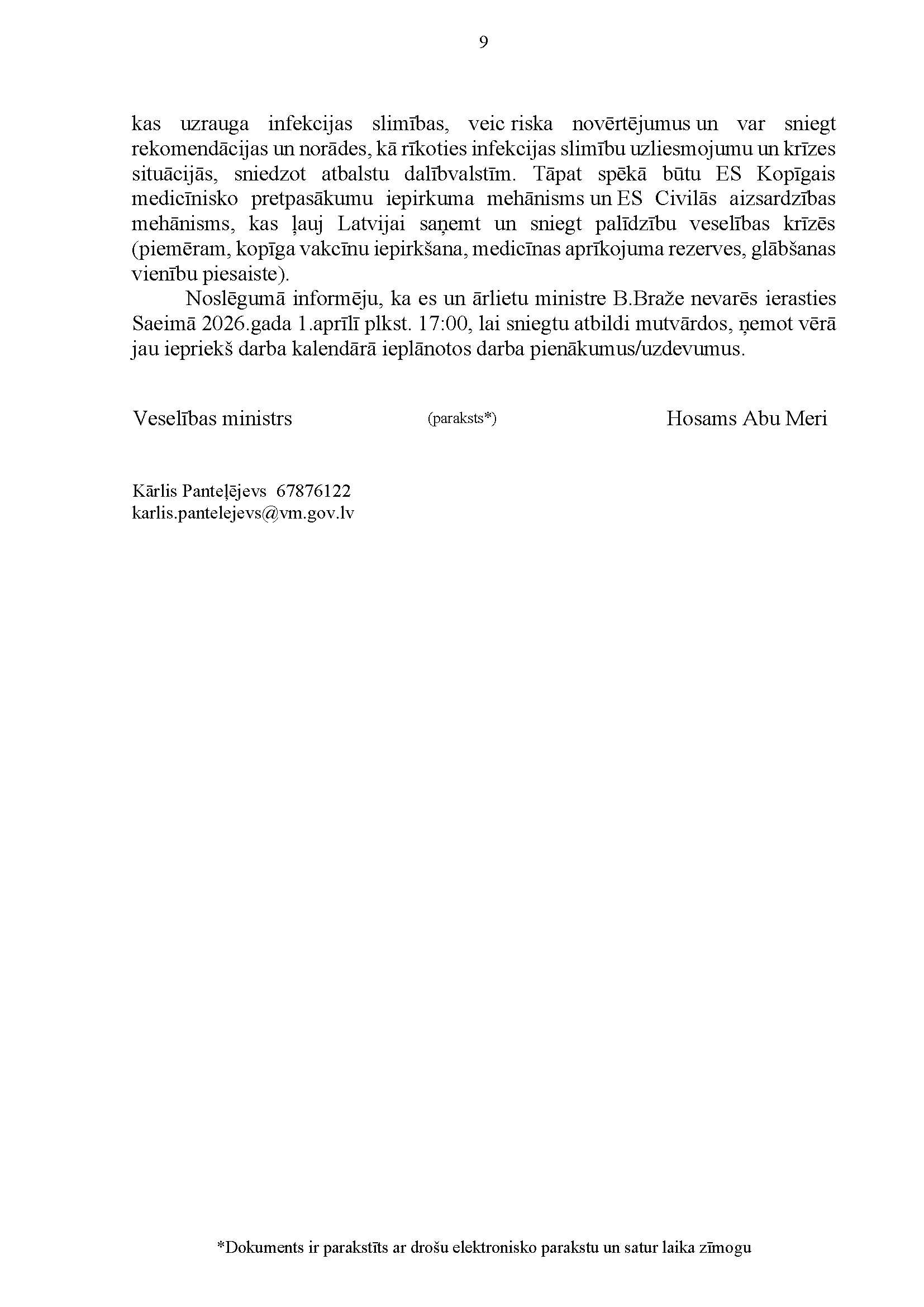 9

kas uzrauga infekcijas slimības, veic riska novērtējumus un var sniegt rekomendācijas un norādes, kā rīkoties infekcijas slimību uzliesmojumu un krīzes situācijās, sniedzot atbalstu dalībvalstīm. Tāpat spēkā būtu ES Kopīgais medicīnisko pretpasākumu iepirkuma mehānisms un ES Civilās aizsardzības mehānisms, kas ļauj Latvijai saņemt un sniegt palīdzību veselības krīzēs (piemēram, kopīga vakcīnu iepirkšana, medicīnas aprīkojuma rezerves, glābšanas vienību piesaiste).

Noslēgumā informēju, ka es un ārlietu ministre B.Braže nevarēs ierasties Saeimā 2026.gada 1.aprīlī plkst. 17:00, lai sniegtu atbildi mutvārdos, ņemot vērā jau iepriekš darba kalendārā ieplānotos darba pienākumus/uzdevumus.

Veselības ministrs (paraksts*) Hosams Abu Meri

Kārlis Panteļējevs 67876122
karlis.pantelejevs@vm.gov.lv

*Dokuments ir parakstīts ar drošu elektronisko parakstu un satur laika zīmogu